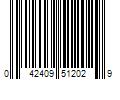 0 42409 51202 9